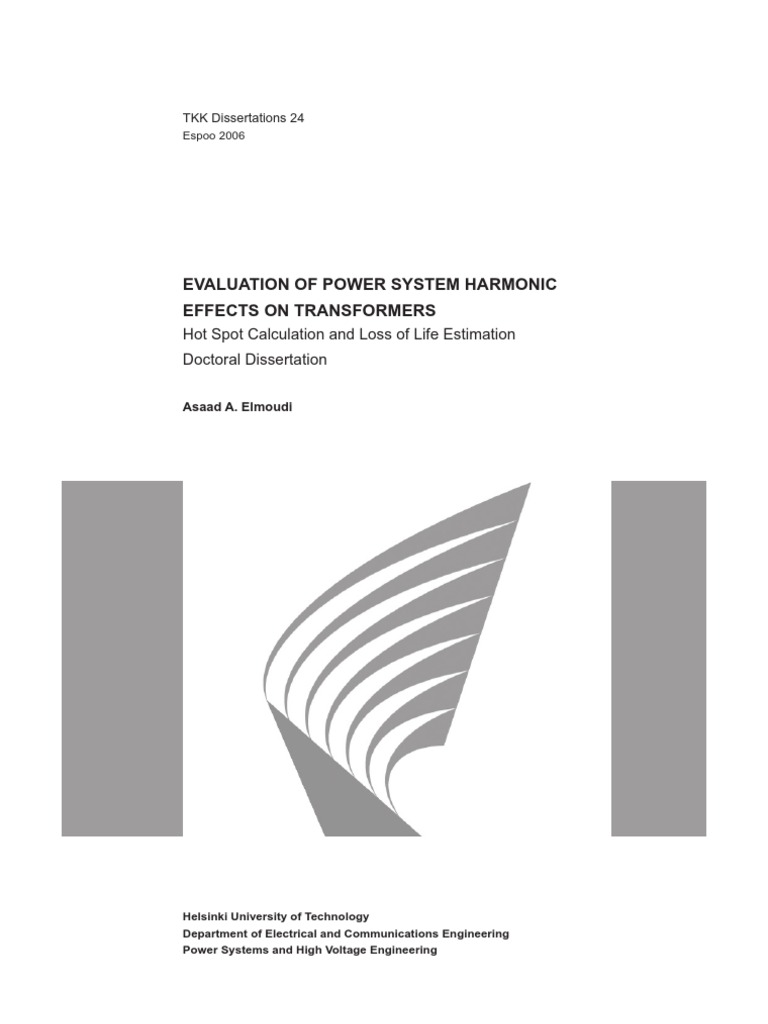 TKK Dissertations 24
Espoo 2006

EVALUATION OF POWER SYSTEM HARMONIC EFFECTS ON TRANSFORMERS
Hot Spot Calculation and Loss of Life Estimation
Doctoral Dissertation

Asaad A. Elmoudi

Helsinki University of Technology
Department of Electrical and Communications Engineering
Power Systems and High Voltage Engineering